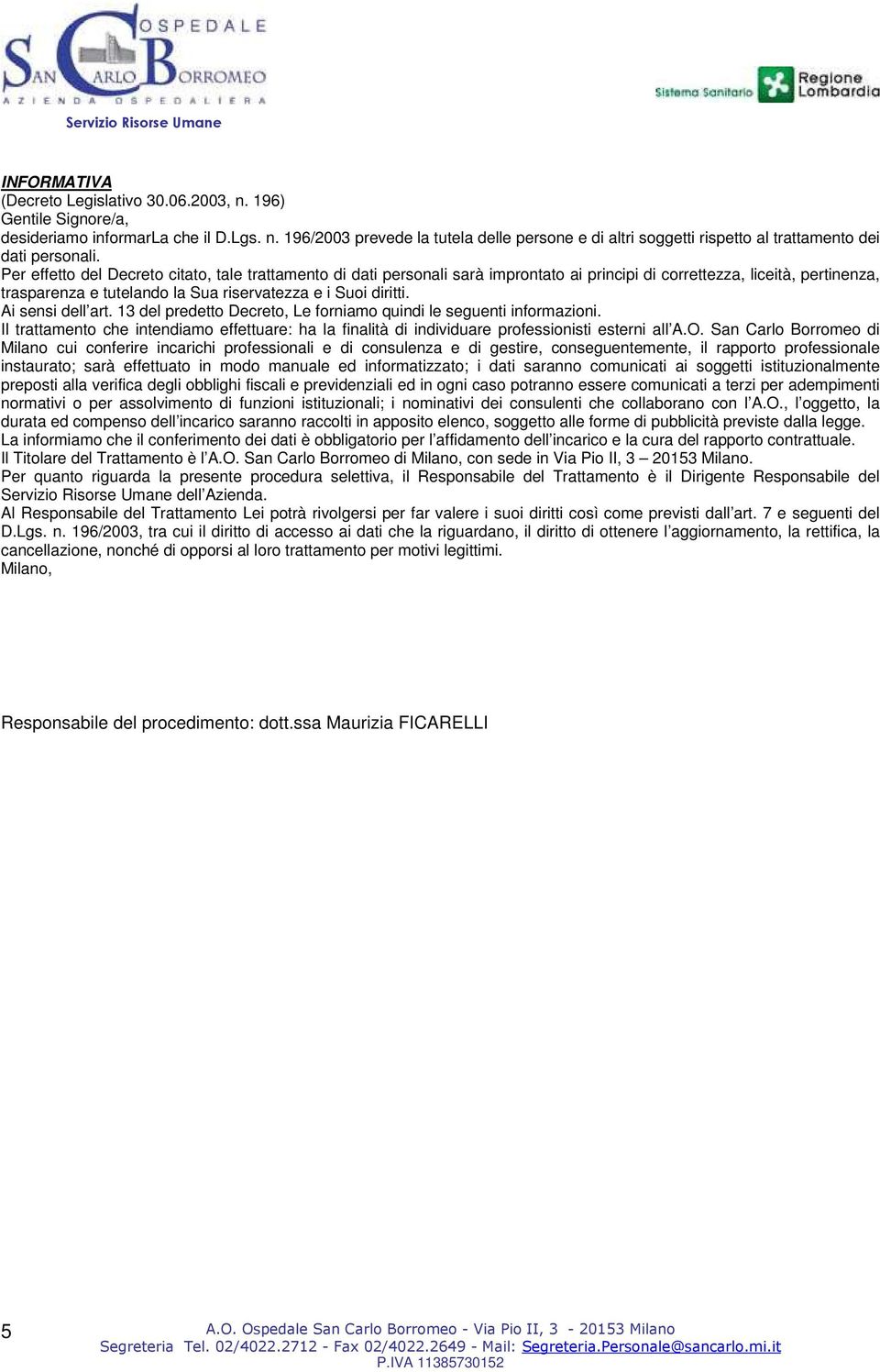 OSPEDALE
SAN CARLO BORROMEO
AZIENDA OSPEDALIERA
Servizio Risorse Umane

Sistema Sanitario Regione Lombardia

INFORMATIVA
(Decreto Legislativo 30.06.2003, n. 196)
Gentile Signore/a,
desideriamo informarLa che il D.Lgs. n. 196/2003 prevede la tutela delle persone e di altri soggetti rispetto al trattamento dei dati personali.
Per effetto del Decreto citato, tale trattamento di dati personali sarà improntato ai principi di correttezza, liceità, pertinenza, trasparenza e tutelando la Sua riservatezza e i Suoi diritti.
Ai sensi dell'art. 13 del predetto Decreto, Le forniamo quindi le seguenti informazioni.
Il trattamento che intendiamo effettuare: ha la finalità di individuare professionisti esterni all'A.O. San Carlo Borromeo di Milano cui conferire incarichi professionali e di consulenza e di gestire, conseguentemente, il rapporto professionale instaurato; sarà effettuato in modo manuale ed informatizzato; i dati saranno comunicati ai soggetti istituzionalmente preposti alla verifica degli obblighi fiscali e previdenziali ed in ogni caso potranno essere comunicati a terzi per adempimenti normativi o per assolvimento di funzioni istituzionali; i nominativi dei consulenti che collaborano con l'A.O., l'oggetto, la durata ed compenso dell'incarico saranno raccolti in apposito elenco, soggetto alle forme di pubblicità previste dalla legge.
La informiamo che il conferimento dei dati è obbligatorio per l'affidamento dell'incarico e la cura del rapporto contrattuale.
Il Titolare del Trattamento è l'A.O. San Carlo Borromeo di Milano, con sede in Via Pio II, 3 – 20153 Milano.
Per quanto riguarda la presente procedura selettiva, il Responsabile del Trattamento è il Dirigente Responsabile del Servizio Risorse Umane dell'Azienda.
Al Responsabile del Trattamento Lei potrà rivolgersi per far valere i suoi diritti così come previsti dall'art. 7 e seguenti del D.Lgs. n. 196/2003, tra cui il diritto di accesso ai dati che la riguardano, il diritto di ottenere l'aggiornamento, la rettifica, la cancellazione, nonché di opporsi al loro trattamento per motivi legittimi.
Milano,

Responsabile del procedimento: dott.ssa Maurizia FICARELLI

5
A.O. Ospedale San Carlo Borromeo - Via Pio II, 3 - 20153 Milano
Segreteria Tel. 02/4022.2712 - Fax 02/4022.2649 - Mail: Segreteria.Personale@sancarlo.mi.it
P.IVA 11385730152